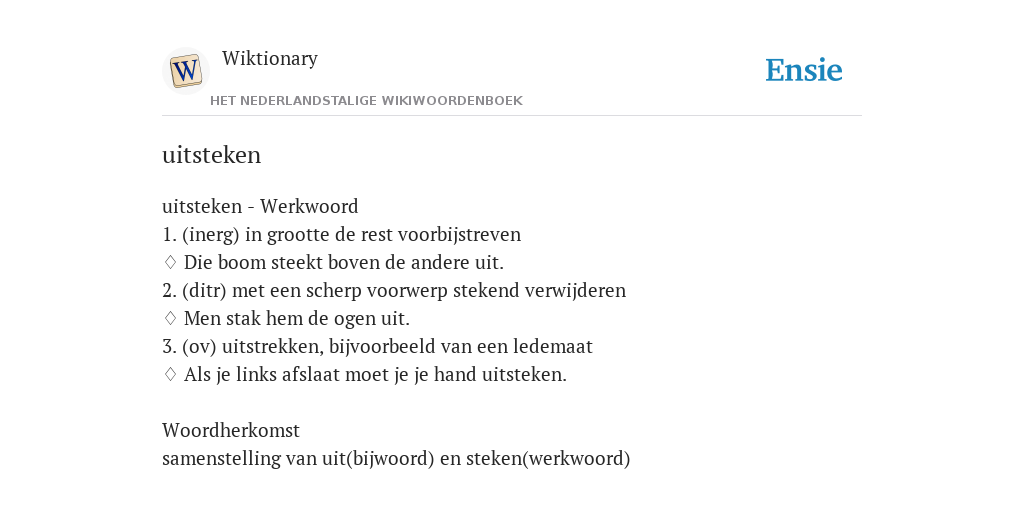 W

Wiktionary

HET NEDERLANDSTALIGE WIKIWOORDENBOEK

Ensie

uitsteken

uitsteken - Werkwoord
1. (inerg) in grootte de rest voorbijstreven
♢ Die boom steekt boven de andere uit.
2. (ditr) met een scherp voorwerp stekend verwijderen
♢ Men stak hem de ogen uit.
3. (ov) uitstrekken, bijvoorbeeld van een ledemaat
♢ Als je links afslaat moet je je hand uitsteken.

Woordherkomst
samenstelling van uit(bijwoord) en steken(werkwoord)